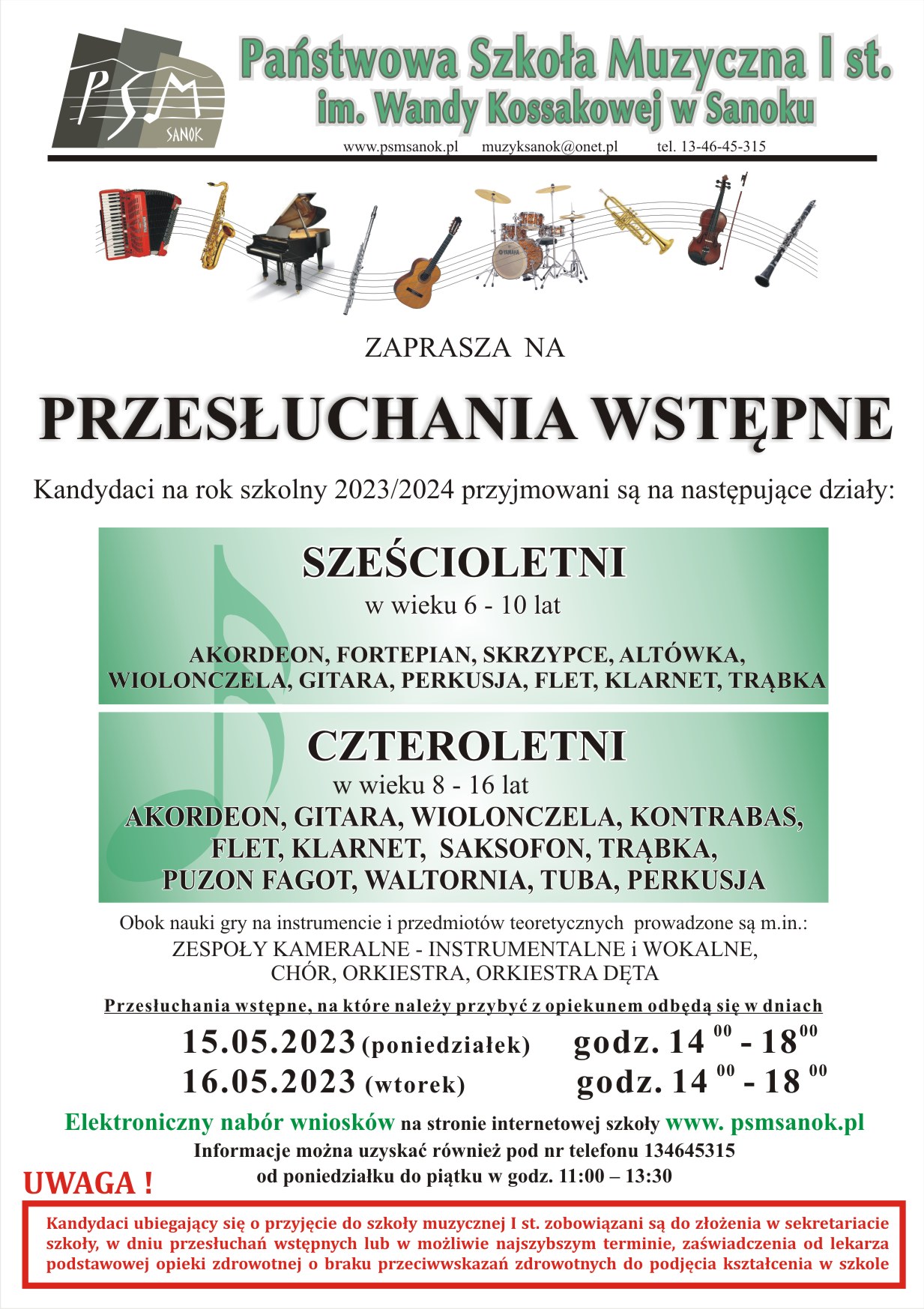 PSM SANOK

Państwowa Szkoła Muzyczna I st.
im. Wandy Kossakowej w Sanoku

www.psmsanok.pl muzyksanok@onet.pl tel. 13-46-45-315

YAMAHA

ZAPRASZA NA

PRZESŁUCHANIA WSTĘPNE

Kandydaci na rok szkolny 2023/2024 przyjmowani są na następujące działy:

SZEŚCIOLETNI
w wieku 6 - 10 lat

AKORDEON, FORTEPIAN, SKRZYPCE, ALTÓWKA, WIOLONCZELA, GITARA, PERKUSJA, FLET, KLARNET, TRĄBKA

CZTEROLETNI
w wieku 8 - 16 lat
AKORDEON, GITARA, WIOLONCZELA, KONTRABAS, FLET, KLARNET, SAKSOFON, TRĄBKA, PUZON FAGOT, WALTORNIA, TUBA, PERKUSJA

Obok nauki gry na instrumencie i przedmiotów teoretycznych prowadzone są m.in.:
ZESPOŁY KAMERALNE - INSTRUMENTALNE i WOKALNE,
CHÓR, ORKIESTRA, ORKIESTRA DĘTA

Przesłuchania wstępne, na które należy przybyć z opiekunem odbędą się w dniach

15.05.2023 (poniedziałek) godz. $14^{00}$ - $18^{00}$
16.05.2023 (wtorek) godz. $14^{00}$ - $18^{00}$

Elektroniczny nabór wniosków na stronie internetowej szkoły www. psmsanok.pl
Informacje można uzyskać również pod nr telefonu 134645315
od poniedziałku do piątku w godz. 11:00 – 13:30

UWAGA !

Kandydaci ubiegający się o przyjęcie do szkoły muzycznej I st. zobowiązani są do złożenia w sekretariacie szkoły, w dniu przesłuchań wstępnych lub w możliwie najszybszym terminie, zaświadczenia od lekarza podstawowej opieki zdrowotnej o braku przeciwwskazań zdrowotnych do podjęcia kształcenia w szkole